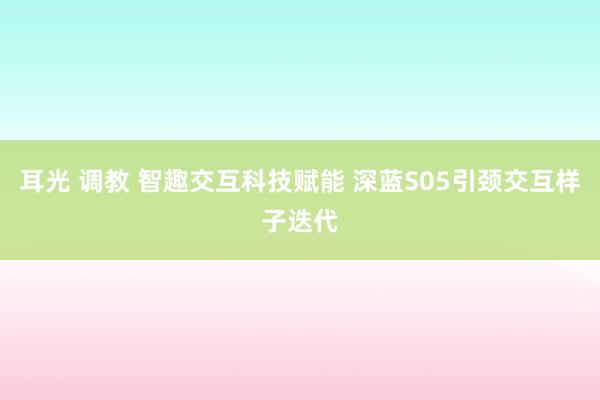 耳光 调教 智趣交互科技赋能 深蓝S05引颈交互样子迭代